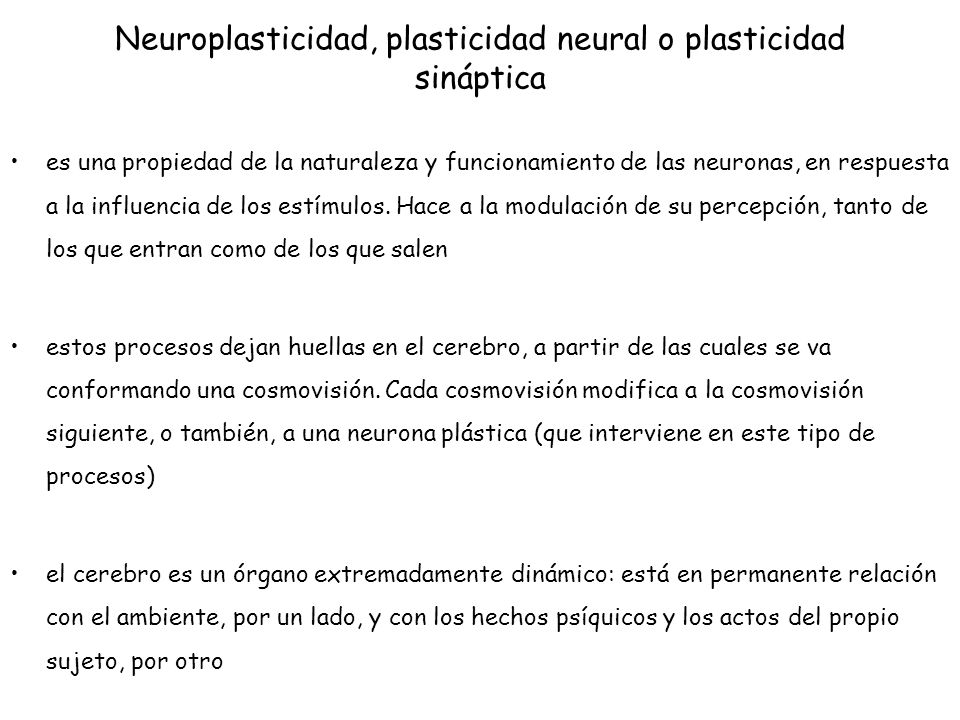 Neuroplasticidad, plasticidad neural o plasticidad sináptica

• es una propiedad de la naturaleza y funcionamiento de las neuronas, en respuesta a la influencia de los estímulos. Hace a la modulación de su percepción, tanto de los que entran como de los que salen

• estos procesos dejan huellas en el cerebro, a partir de las cuales se va conformando una cosmovisión. Cada cosmovisión modifica a la cosmovisión siguiente, o también, a una neurona plástica (que interviene en este tipo de procesos)

• el cerebro es un órgano extremadamente dinámico: está en permanente relación con el ambiente, por un lado, y con los hechos psíquicos y los actos del propio sujeto, por otro